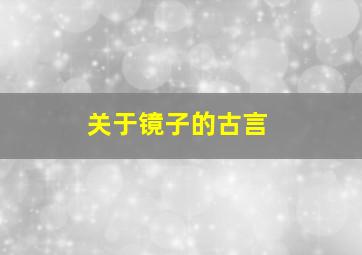 关于镜子的古言